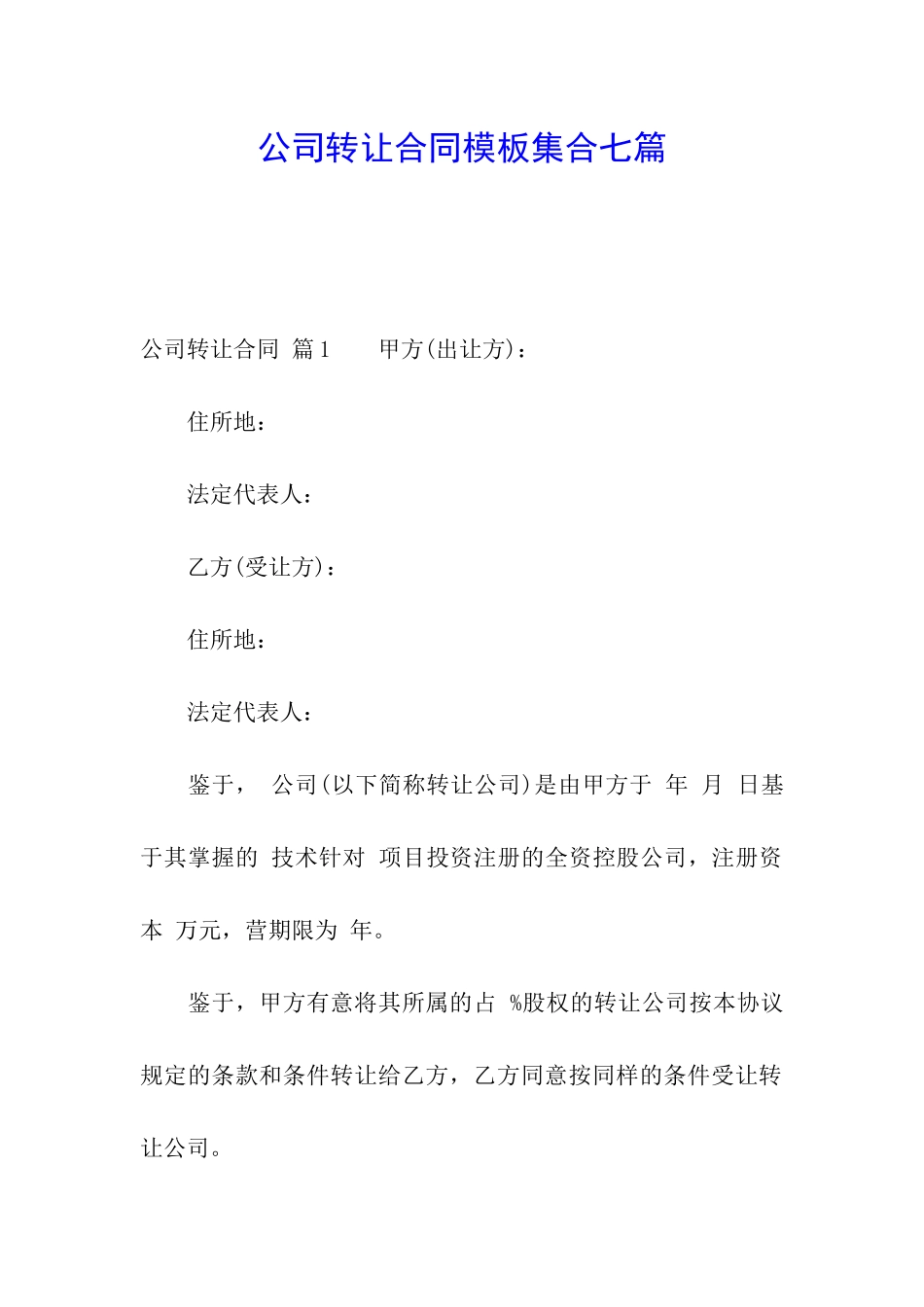 公司转让合同模板集合七篇

公司转让合同 篇1 甲方(出让方)：

住所地：

法定代表人：

乙方(受让方)：

住所地：

法定代表人：

鉴于， 公司(以下简称转让公司)是由甲方于 年 月 日基于其掌握的 技术针对 项目投资注册的全资控股公司，注册资本 万元，营期限为 年。

鉴于，甲方有意将其所属的占 %股权的转让公司按本协议规定的条款和条件转让给乙方，乙方同意按同样的条件受让转让公司。